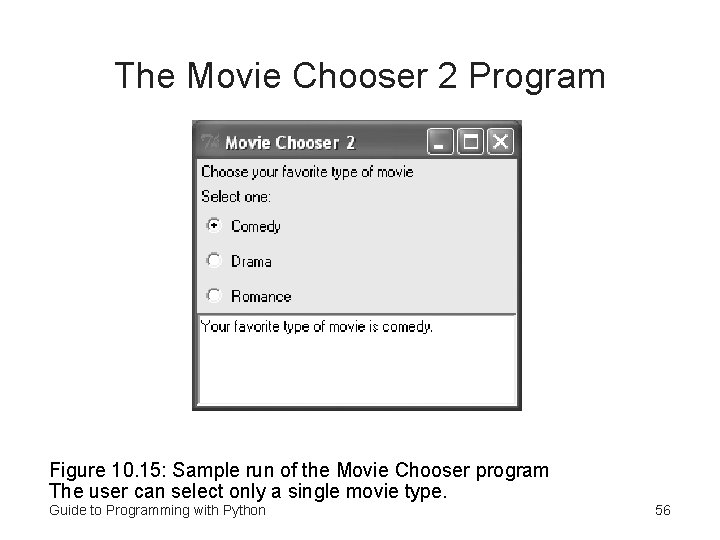 The Movie Chooser 2 Program

Movie Chooser 2

Choose your favorite type of movie

Select one:

Comedy

Drama

Romance

Your favorite type of movie is comedy.

Figure 10.15: Sample run of the Movie Chooser program
The user can select only a single movie type.

Guide to Programming with Python

56